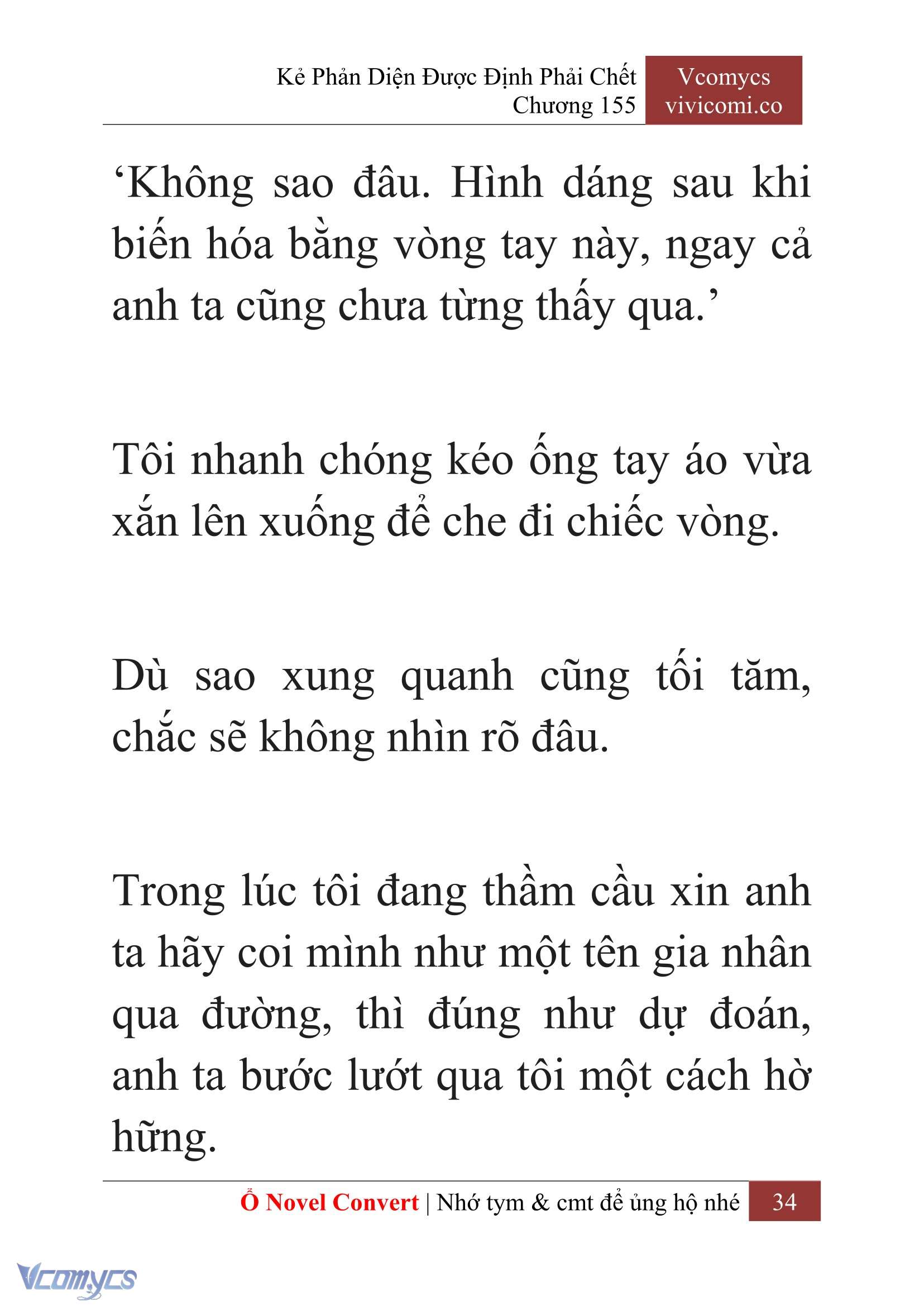 Kẻ Phản Diện Được Định Phải Chết
Chương 155

Vcomycs
vivicomi.co

‘Không sao đâu. Hình dáng sau khi biến hóa bằng vòng tay này, ngay cả anh ta cũng chưa từng thấy qua.’

Tôi nhanh chóng kéo ống tay áo vừa xắn lên xuống để che đi chiếc vòng.

Dù sao xung quanh cũng tối tăm, chắc sẽ không nhìn rõ đâu.

Trong lúc tôi đang thầm cầu xin anh ta hãy coi mình như một tên gia nhân qua đường, thì đúng như dự đoán, anh ta bước lướt qua tôi một cách hờ hững.

Ổ Novel Convert | Nhớ tym & cmt để ủng hộ nhé 34

Vcomycs